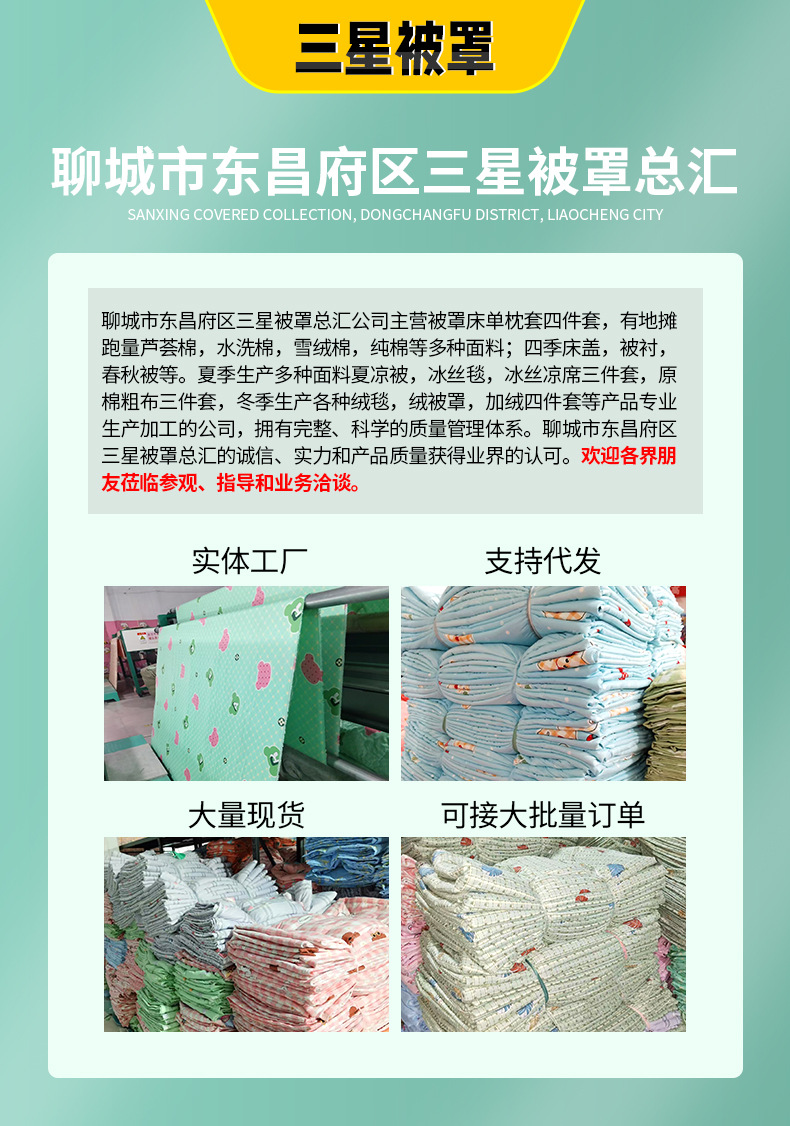 三星被罩

聊城市东昌府区三星被罩总汇

SANXING COVERED COLLECTION, DONGCHANGFU DISTRICT, LIAOCHENG CITY

聊城市东昌府区三星被罩总汇公司主营被罩床单枕套四件套，有地摊跑量芦荟棉，水洗棉，雪绒棉，纯棉等多种面料；四季床盖，被衬，春秋被等。夏季生产多种面料夏凉被，冰丝毯，冰丝凉席三件套，原棉粗布三件套，冬季生产各种绒毯，绒被罩，加绒四件套等产品专业生产加工的公司，拥有完整、科学的质量管理体系。聊城市东昌府区三星被罩总汇的诚信、实力和产品质量获得业界的认可。欢迎各界朋友莅临参观、指导和业务洽谈。

实体工厂

支持代发

大量现货

可接大批量订单